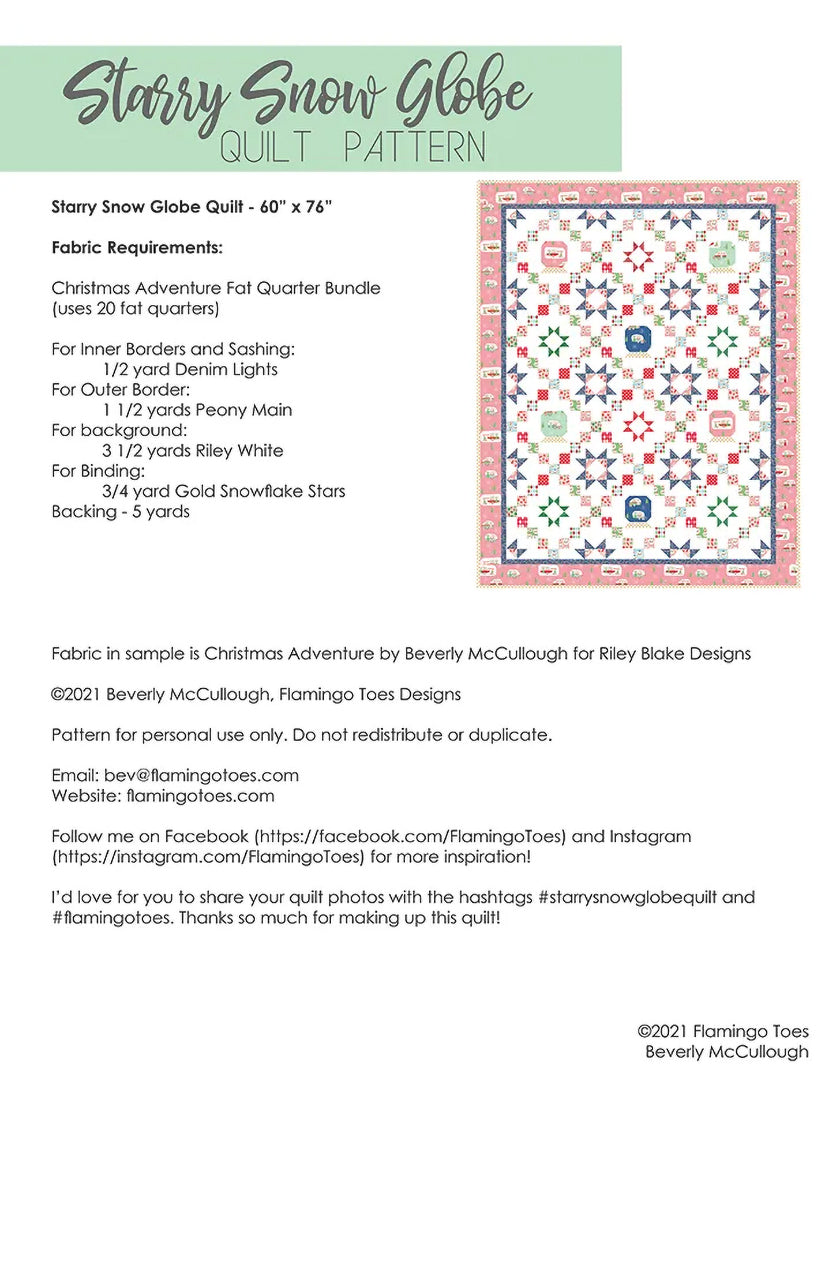 Starry Snow Globe
QUILT PATTERN

Starry Snow Globe Quilt - 60" x 76"

Fabric Requirements:

Christmas Adventure Fat Quarter Bundle (uses 20 fat quarters)

For Inner Borders and Sashing:
1/2 yard Denim Lights
For Outer Border:
1 1/2 yards Peony Main
For background:
3 1/2 yards Riley White
For Binding:
3/4 yard Gold Snowflake Stars
Backing - 5 yards

Fabric in sample is Christmas Adventure by Beverly McCullough for Riley Blake Designs

©2021 Beverly McCullough, Flamingo Toes Designs

Pattern for personal use only. Do not redistribute or duplicate.

Email: bev@flamingotoes.com
Website: flamingotoes.com

Follow me on Facebook (https://facebook.com/FlamingoToes) and Instagram (https://instagram.com/FlamingoToes) for more inspiration!

I'd love for you to share your quilt photos with the hashtags #starrysnowglobequilt and #flamingotoes. Thanks so much for making up this quilt!

©2021 Flamingo Toes
Beverly McCullough